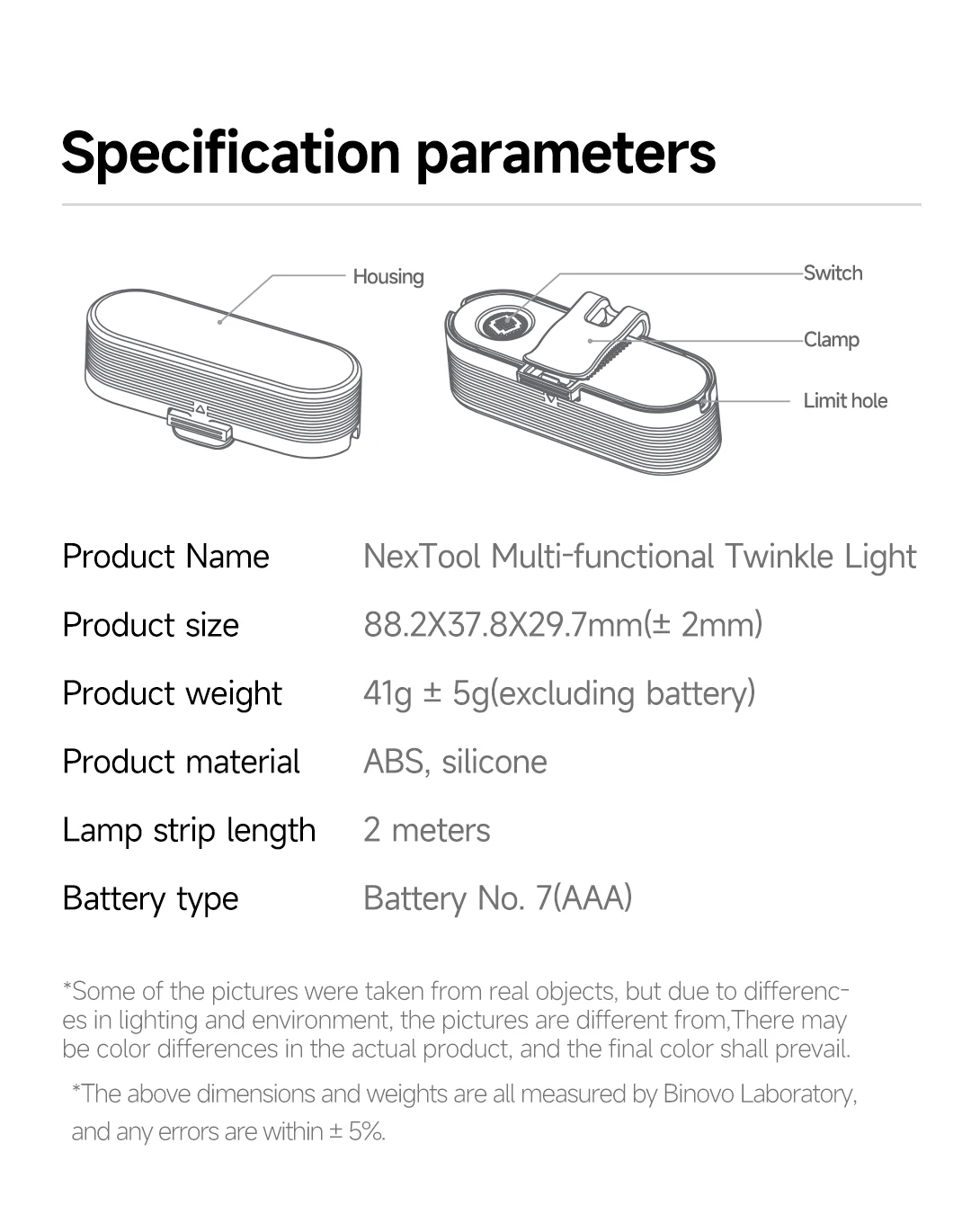 Specification parameters

Housing

Switch

Clamp

Limit hole

| Product Name | NexTool Multi-functional Twinkle Light |
|---|---|
| Product size | 88.2X37.8X29.7mm(± 2mm) |
| Product weight | 41g ± 5g(excluding battery) |
| Product material | ABS, silicone |
| Lamp strip length | 2 meters |
| Battery type | Battery No. 7(AAA) |

*Some of the pictures were taken from real objects, but due to differences in lighting and environment, the pictures are different from,There may be color differences in the actual product, and the final color shall prevail.

*The above dimensions and weights are all measured by Binovo Laboratory, and any errors are within ± 5%.